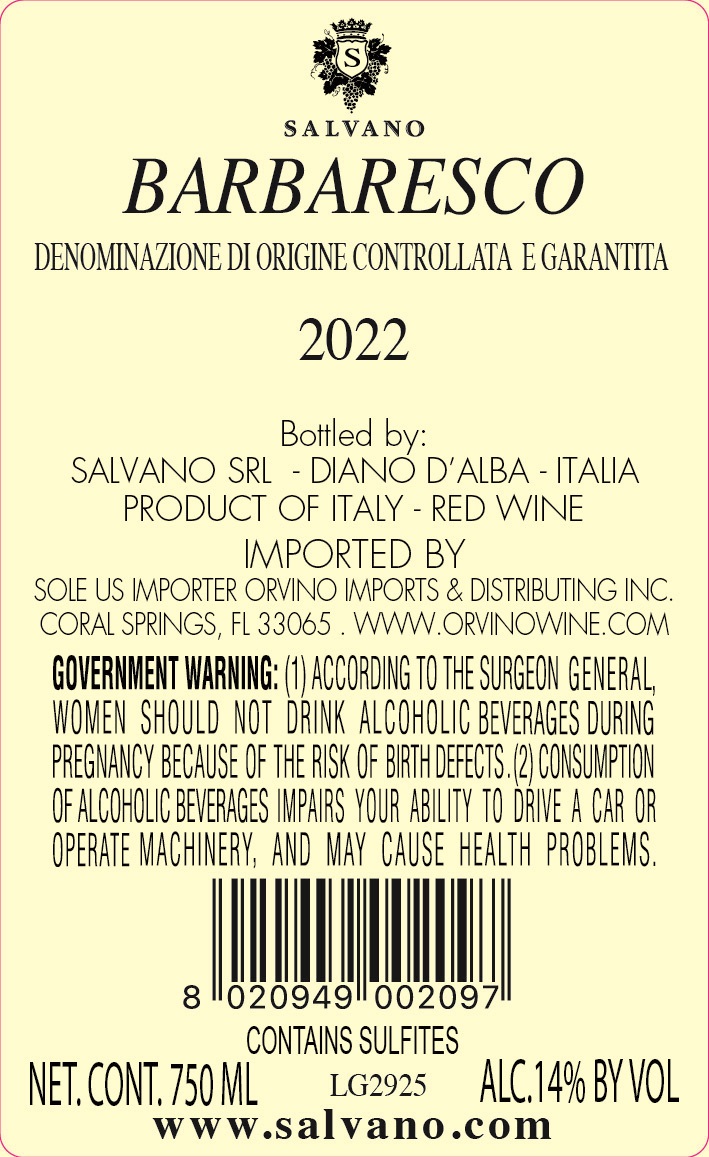 S

SALVANO

BARBARESCO

DENOMINAZIONE DI ORIGINE CONTROLLATA E GARANTITA

2022

Bottled by:
SALVANO SRL - DIANO D'ALBA - ITALIA
PRODUCT OF ITALY - RED WINE

IMPORTED BY
SOLE US IMPORTER ORVINO IMPORTS & DISTRIBUTING INC.
CORAL SPRINGS, FL 33065 . WWW.ORVINOWINE.COM

GOVERNMENT WARNING: (1) ACCORDING TO THE SURGEON GENERAL, WOMEN SHOULD NOT DRINK ALCOHOLIC BEVERAGES DURING PREGNANCY BECAUSE OF THE RISK OF BIRTH DEFECTS. (2) CONSUMPTION OF ALCOHOLIC BEVERAGES IMPAIRS YOUR ABILITY TO DRIVE A CAR OR OPERATE MACHINERY, AND MAY CAUSE HEALTH PROBLEMS.

8 020949 002097

CONTAINS SULFITES

NET. CONT. 750 ML LG2925 ALC.14% BY VOL

www.salvano.com